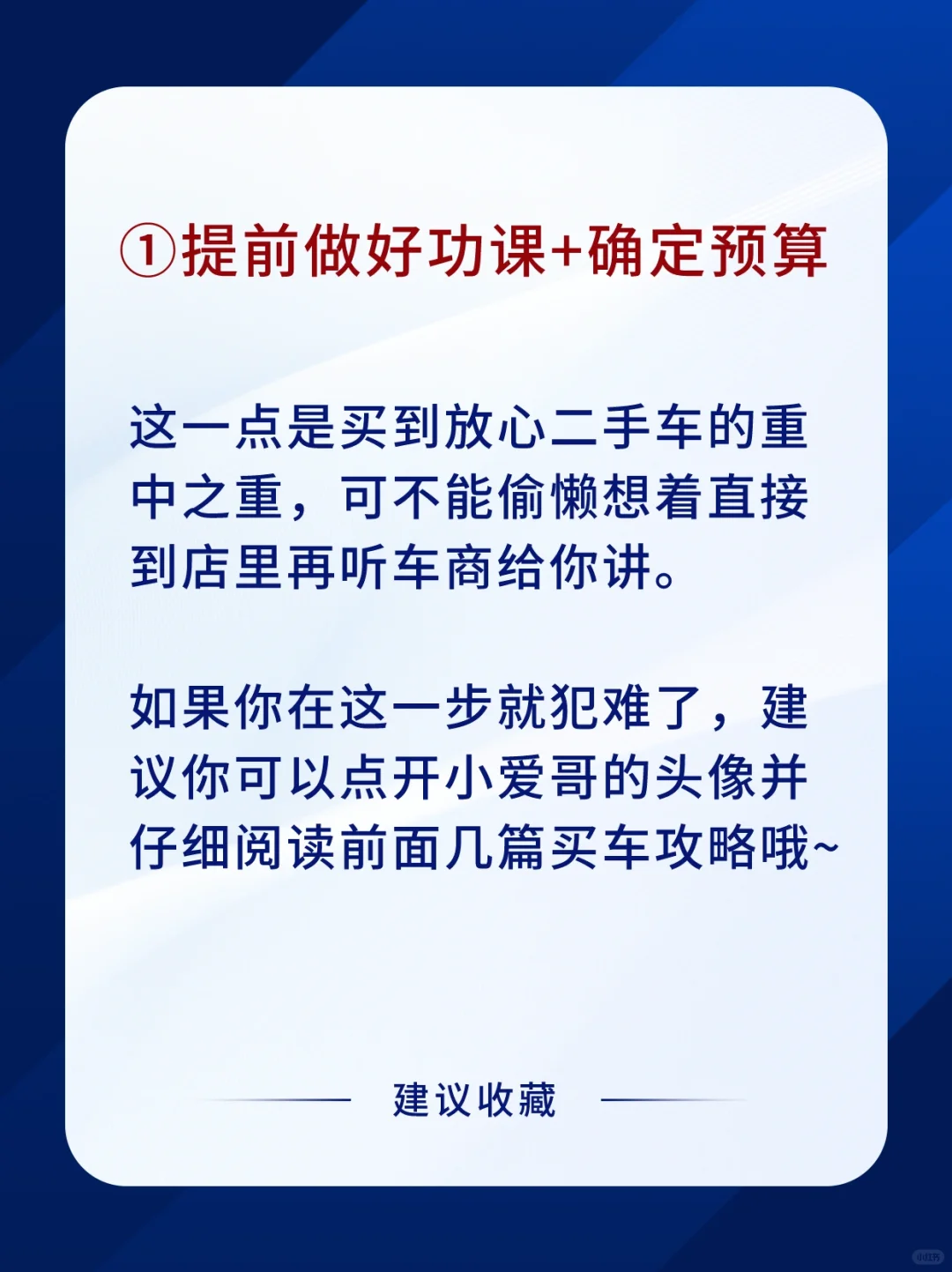 ①提前做好功课+确定预算

这一点是买到放心二手车的重中之重，可不能偷懒想着直接到店里再听车商给你讲。

如果你在这一步就犯难了，建议你可以点开小爱哥的头像并仔细阅读前面几篇买车攻略哦~

建议收藏